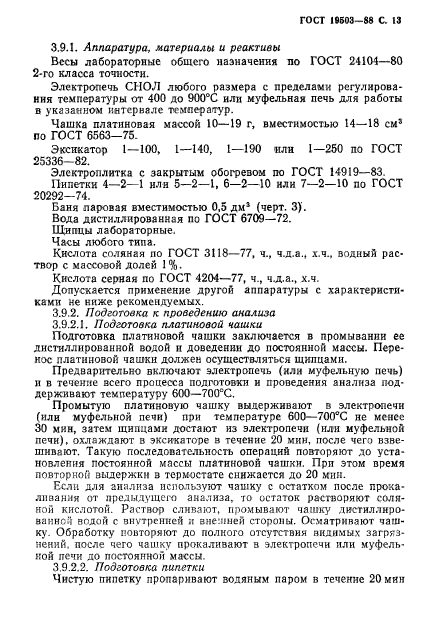 ГОСТ 19503—88 С. 13

3.9.1. Аппаратура, материалы и реактивы

Весы лабораторные общего назначения по ГОСТ 24104—80 2-го класса точности.

Электропечь СНОЛ любого размера с пределами регулирования температуры от 400 до 900°С или муфельная печь для работы в указанном интервале температур.

Чашка платиновая массой 10—19 г, вместимостью 14—18 см$^3$ по ГОСТ 6563—75.

Эксикатор 1—100, 1—140, 1—190 или 1—250 по ГОСТ 25336—82.

Электроплитка с закрытым обогревом по ГОСТ 14919—83.

Пипетки 4—2—1 или 5—2—1, 6—2—10 или 7—2—10 по ГОСТ 20292—74.

Баня паровая вместимостью 0,5 дм$^3$ (черт. 3).

Вода дистиллированная по ГОСТ 6709—72.

Щипцы лабораторные.

Часы любого типа.

Кислота соляная по ГОСТ 3118—77, ч., ч.д.а., х.ч., водный раствор с массовой долей 1%.

Кислота серная по ГОСТ 4204—77, ч., ч.д.а., х.ч.

Допускается применение другой аппаратуры с характеристиками не ниже рекомендуемых.

3.9.2. Подготовка к проведению анализа

3.9.2.1. Подготовка платиновой чашки

Подготовка платиновой чашки заключается в промывании ее дистиллированной водой и доведении до постоянной массы. Перенос платиновой чашки должен осуществляться щипцами.

Предварительно включают электропечь (или муфельную печь) и в течение всего процесса подготовки и проведения анализа поддерживают температуру 600—700°С.

Промытую платиновую чашку выдерживают в электропечи (или муфельной печи) при температуре 600—700°С не менее 30 мин, затем щипцами достают из электропечи (или муфельной печи), охлаждают в эксикаторе в течение 20 мин, после чего взвешивают. Такую последовательность операций повторяют до установления постоянной массы платиновой чашки. При этом время повторной выдержки в термостате снижается до 20 мин.

Если для анализа используют чашку с остатком после прокаливания от предыдущего анализа, то остаток растворяют соляной кислотой. Раствор сливают, промывают чашку дистиллированной водой с внутренней и внешней стороны. Осматривают чашку. Обработку повторяют до полного отсутствия видимых загрязнений, после чего чашку прокаливают в электропечи или муфельной печи до постоянной массы.

3.9.2.2. Подготовка пипетки

Чистую пипетку пропаривают водяным паром в течение 20 мин